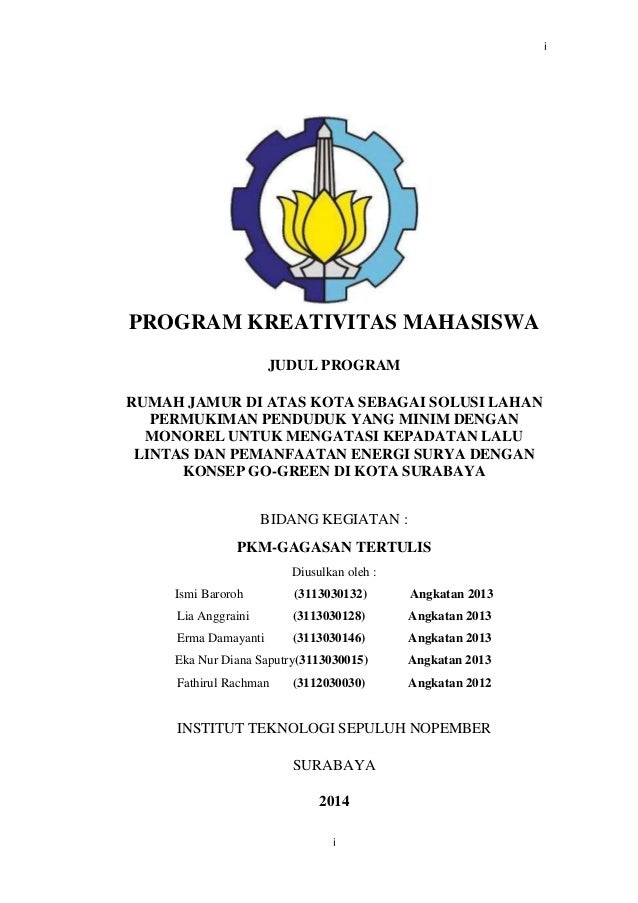 i

PROGRAM KREATIVITAS MAHASISWA

JUDUL PROGRAM

RUMAH JAMUR DI ATAS KOTA SEBAGAI SOLUSI LAHAN PERMUKIMAN PENDUDUK YANG MINIM DENGAN MONOREL UNTUK MENGATASI KEPADATAN LALU LINTAS DAN PEMANFAATAN ENERGI SURYA DENGAN KONSEP GO-GREEN DI KOTA SURABAYA

BIDANG KEGIATAN :

PKM-GAGASAN TERTULIS

Diusulkan oleh :

| Ismi Baroroh | (3113030132) | Angkatan 2013 |
|---|---|---|
| Lia Anggraini | (3113030128) | Angkatan 2013 |
| Erma Damayanti | (3113030146) | Angkatan 2013 |
| Eka Nur Diana Saputry | (3113030015) | Angkatan 2013 |
| Fathirul Rachman | (3112030030) | Angkatan 2012 |

INSTITUT TEKNOLOGI SEPULUH NOPEMBER

SURABAYA

2014

i